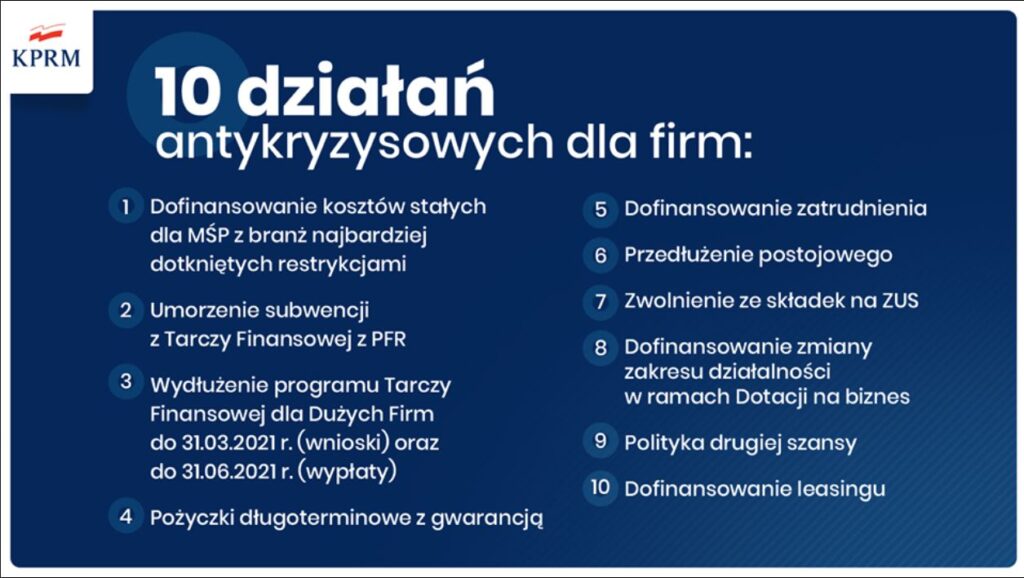 KPRM

10 działań antykryzysowych dla firm:

1 Dofinansowanie kosztów stałych dla MŚP z branż najbardziej dotkniętych restrykcjami

2 Umorzenie subwencji z Tarczy Finansowej z PFR

3 Wydłużenie programu Tarczy Finansowej dla Dużych Firm do 31.03.2021 r. (wnioski) oraz do 31.06.2021 r. (wypłaty)

4 Pożyczki długoterminowe z gwarancją

5 Dofinansowanie zatrudnienia

6 Przedłużenie postojowego

7 Zwolnienie ze składek na ZUS

8 Dofinansowanie zmiany zakresu działalności w ramach Dotacji na biznes

9 Polityka drugiej szansy

10 Dofinansowanie leasingu